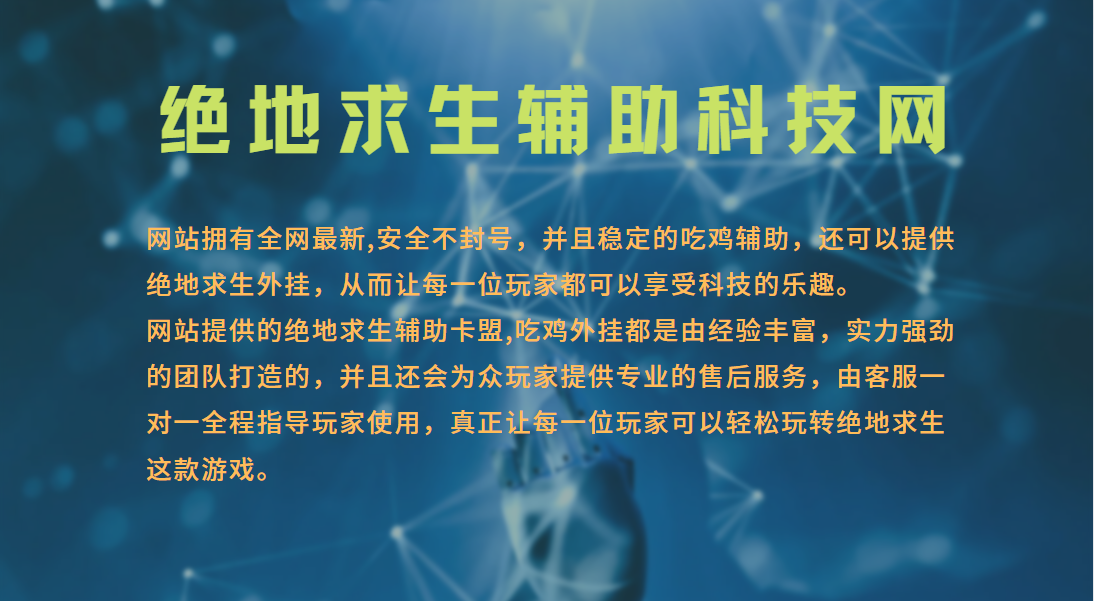 绝地求生辅助科技网

网站拥有全网最新,安全不封号，并且稳定的吃鸡辅助，还可以提供绝地求生外挂，从而让每一位玩家都可以享受科技的乐趣。
网站提供的绝地求生辅助卡盟,吃鸡外挂都是由经验丰富，实力强劲的团队打造的，并且还会为众玩家提供专业的售后服务，由客服一对一全程指导玩家使用，真正让每一位玩家可以轻松玩转绝地求生这款游戏。